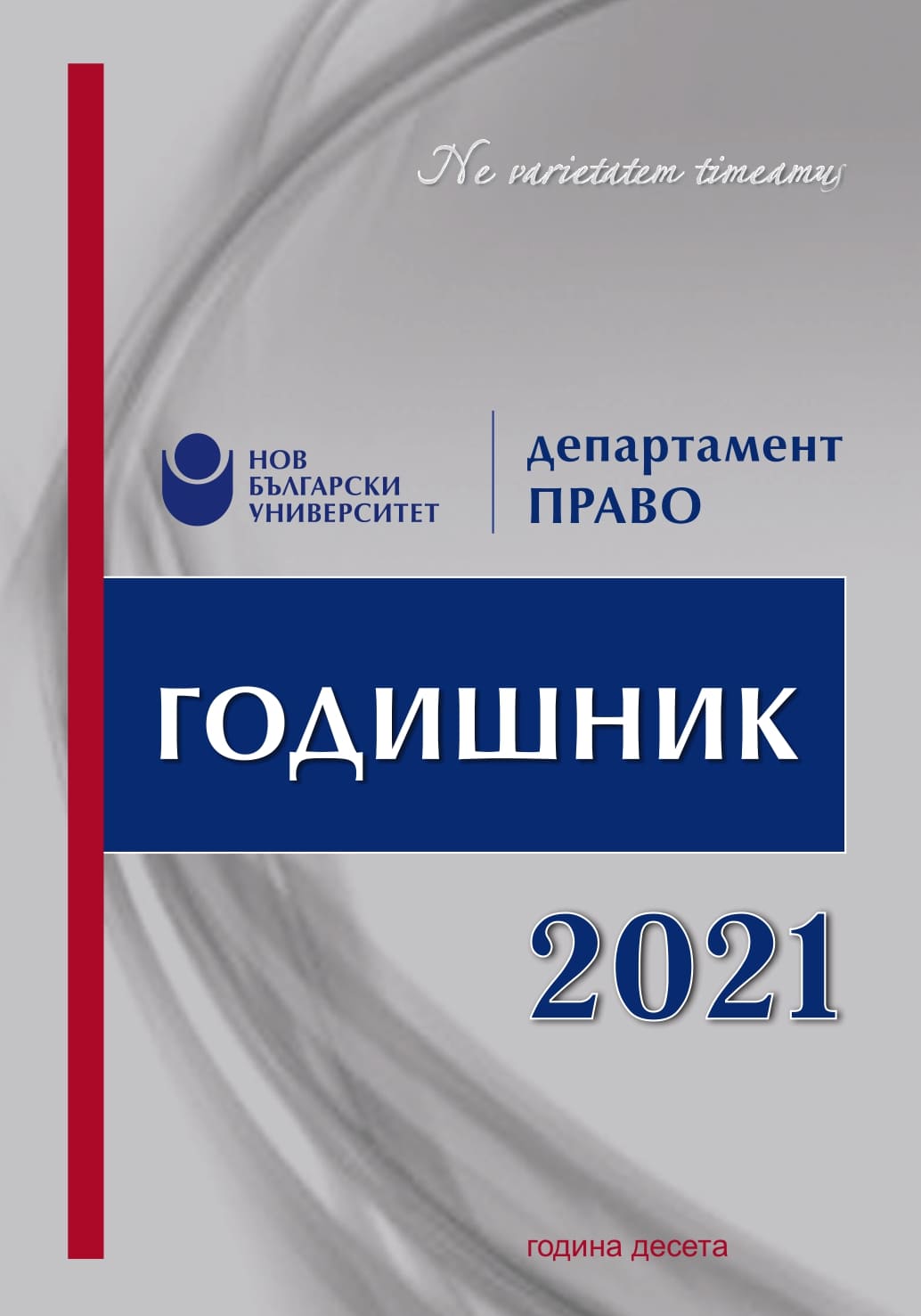 Ne varietatem timeamus

НОВ БЪЛГАРСКИ УНИВЕРСИТЕТ

департамент ПРАВО

ГОДИШНИК

2021

година десета